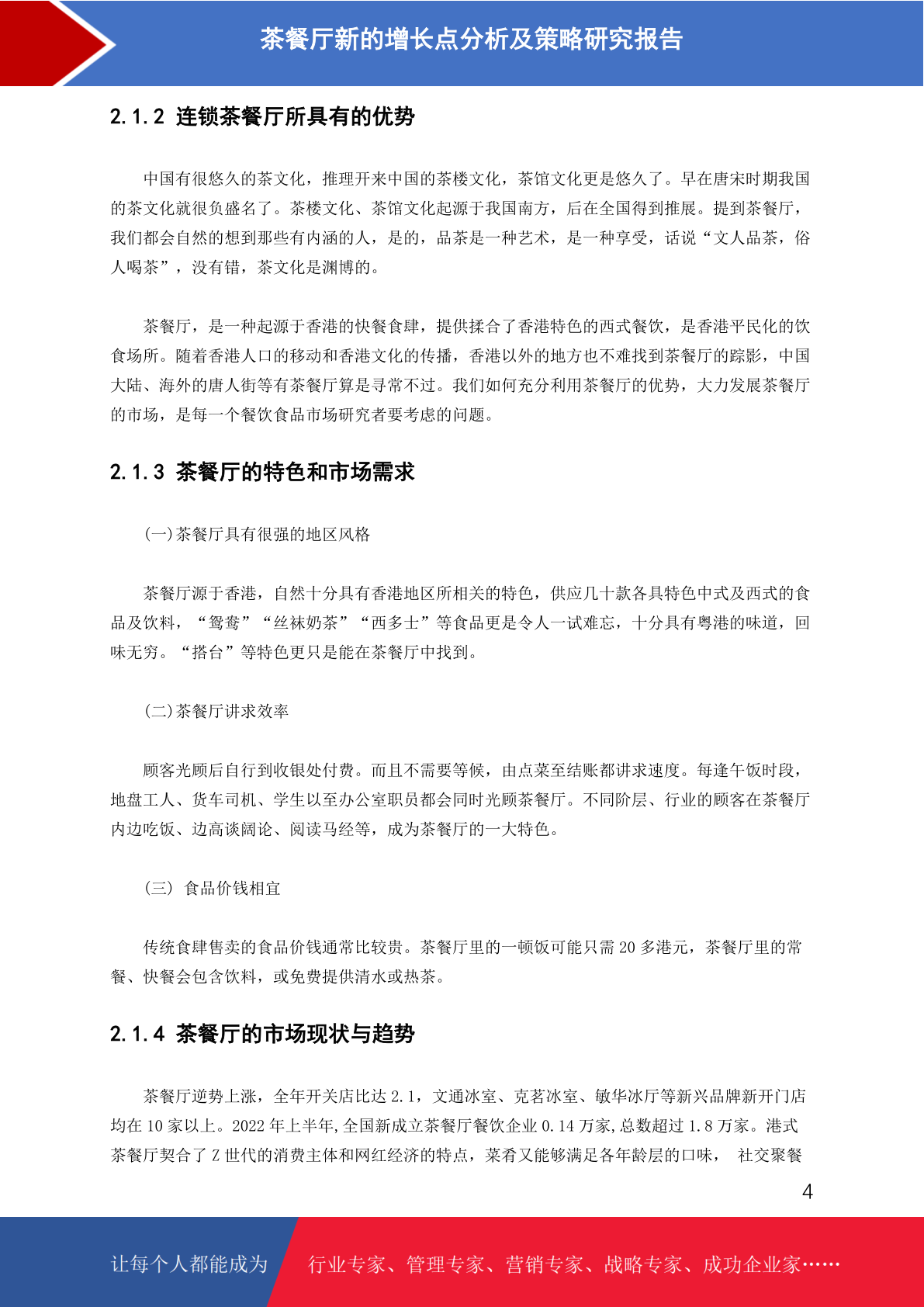 茶餐厅新的增长点分析及策略研究报告

2.1.2 连锁茶餐厅所具有的优势

中国有很悠久的茶文化，推理开来中国的茶楼文化，茶馆文化更是悠久了。早在唐宋时期我国的茶文化就很负盛名了。茶楼文化、茶馆文化起源于我国南方，后在全国得到推展。提到茶餐厅，我们都会自然的想到那些有内涵的人，是的，品茶是一种艺术，是一种享受，话说“文人品茶，俗人喝茶”，没有错，茶文化是渊博的。

茶餐厅，是一种起源于香港的快餐食肆，提供揉合了香港特色的西式餐饮，是香港平民化的饮食场所。随着香港人口的移动和香港文化的传播，香港以外的地方也不难找到茶餐厅的踪影，中国大陆、海外的唐人街等有茶餐厅算是寻常不过。我们如何充分利用茶餐厅的优势，大力发展茶餐厅的市场，是每一个餐饮食品市场研究者要考虑的问题。

2.1.3 茶餐厅的特色和市场需求

(一)茶餐厅具有很强的地区风格

茶餐厅源于香港，自然十分具有香港地区所相关的特色，供应几十款各具特色中式及西式的食品及饮料，“鸳鸯”“丝袜奶茶”“西多士”等食品更是令人一试难忘，十分具有粤港的味道，回味无穷。“搭台”等特色更只是能在茶餐厅中找到。

(二)茶餐厅讲求效率

顾客光顾后自行到收银处付费。而且不需要等候，由点菜至结账都讲求速度。每逢午饭时段，地盘工人、货车司机、学生以至办公室职员都会同时光顾茶餐厅。不同阶层、行业的顾客在茶餐厅内边吃饭、边高谈阔论、阅读马经等，成为茶餐厅的一大特色。

(三) 食品价钱相宜

传统食肆售卖的食品价钱通常比较贵。茶餐厅里的一顿饭可能只需 20 多港元，茶餐厅里的常餐、快餐会包含饮料，或免费提供清水或热茶。

2.1.4 茶餐厅的市场现状与趋势

茶餐厅逆势上涨，全年开关店比达 2.1，文通冰室、克茗冰室、敏华冰厅等新兴品牌新开门店均在 10 家以上。2022 年上半年,全国新成立茶餐厅餐饮企业 0.14 万家,总数超过 1.8 万家。港式茶餐厅契合了 Z 世代的消费主体和网红经济的特点，菜肴又能够满足各年龄层的口味， 社交聚餐

4

让每个人都能成为 行业专家、管理专家、营销专家、战略专家、成功企业家……